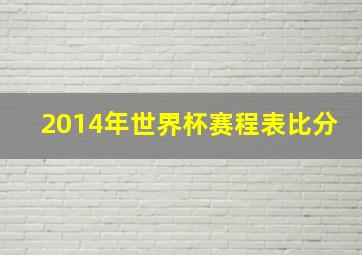 2014年世界杯赛程表比分